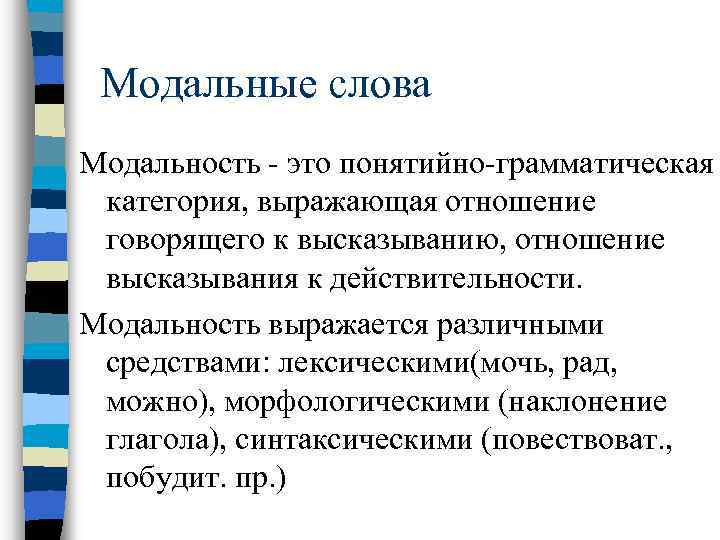 Модальные слова

Модальность - это понятийно-грамматическая категория, выражающая отношение говорящего к высказыванию, отношение высказывания к действительности.

Модальность выражается различными средствами: лексическими(мочь, рад, можно), морфологическими (наклонение глагола), синтаксическими (повествоват., побудит. пр.)